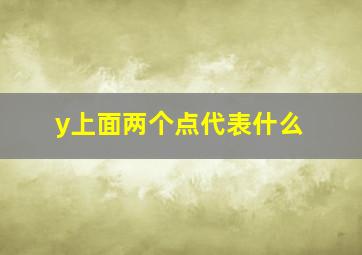 y上面两个点代表什么